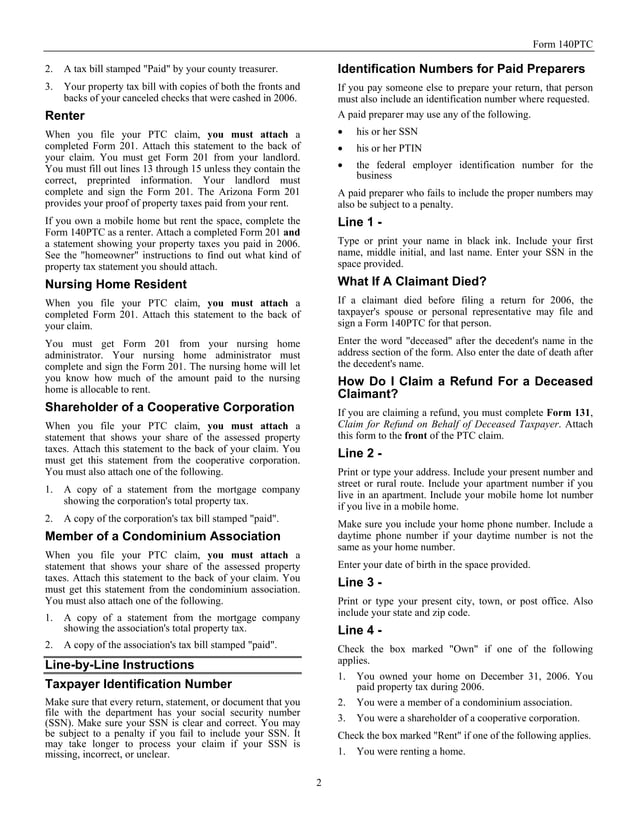 Form 140PTC

2. A tax bill stamped "Paid" by your county treasurer.

3. Your property tax bill with copies of both the fronts and backs of your canceled checks that were cashed in 2006.

Renter

When you file your PTC claim, you must attach a completed Form 201. Attach this statement to the back of your claim. You must get Form 201 from your landlord. You must fill out lines 13 through 15 unless they contain the correct, preprinted information. Your landlord must complete and sign the Form 201. The Arizona Form 201 provides your proof of property taxes paid from your rent.

If you own a mobile home but rent the space, complete the Form 140PTC as a renter. Attach a completed Form 201 and a statement showing your property taxes you paid in 2006. See the "homeowner" instructions to find out what kind of property tax statement you should attach.

Nursing Home Resident

When you file your PTC claim, you must attach a completed Form 201. Attach this statement to the back of your claim.

You must get Form 201 from your nursing home administrator. Your nursing home administrator must complete and sign the Form 201. The nursing home will let you know how much of the amount paid to the nursing home is allocable to rent.

Shareholder of a Cooperative Corporation

When you file your PTC claim, you must attach a statement that shows your share of the assessed property taxes. Attach this statement to the back of your claim. You must get this statement from the cooperative corporation. You must also attach one of the following.

1. A copy of a statement from the mortgage company showing the corporation's total property tax.

2. A copy of the corporation's tax bill stamped "paid".

Member of a Condominium Association

When you file your PTC claim, you must attach a statement that shows your share of the assessed property taxes. Attach this statement to the back of your claim. You must get this statement from the condominium association. You must also attach one of the following.

1. A copy of a statement from the mortgage company showing the association's total property tax.

2. A copy of the association's tax bill stamped "paid".

Line-by-Line Instructions

Taxpayer Identification Number

Make sure that every return, statement, or document that you file with the department has your social security number (SSN). Make sure your SSN is clear and correct. You may be subject to a penalty if you fail to include your SSN. It may take longer to process your claim if your SSN is missing, incorrect, or unclear.

Identification Numbers for Paid Preparers

If you pay someone else to prepare your return, that person must also include an identification number where requested.

A paid preparer may use any of the following.

• his or her SSN
• his or her PTIN
• the federal employer identification number for the business

A paid preparer who fails to include the proper numbers may also be subject to a penalty.

Line 1 -

Type or print your name in black ink. Include your first name, middle initial, and last name. Enter your SSN in the space provided.

What If A Claimant Died?

If a claimant died before filing a return for 2006, the taxpayer's spouse or personal representative may file and sign a Form 140PTC for that person.

Enter the word "deceased" after the decedent's name in the address section of the form. Also enter the date of death after the decedent's name.

How Do I Claim a Refund For a Deceased Claimant?

If you are claiming a refund, you must complete Form 131, Claim for Refund on Behalf of Deceased Taxpayer. Attach this form to the front of the PTC claim.

Line 2 -

Print or type your address. Include your present number and street or rural route. Include your apartment number if you live in an apartment. Include your mobile home lot number if you live in a mobile home.

Make sure you include your home phone number. Include a daytime phone number if your daytime number is not the same as your home number.

Enter your date of birth in the space provided.

Line 3 -

Print or type your present city, town, or post office. Also include your state and zip code.

Line 4 -

Check the box marked "Own" if one of the following applies.

1. You owned your home on December 31, 2006. You paid property tax during 2006.

2. You were a member of a condominium association.

3. You were a shareholder of a cooperative corporation.

Check the box marked "Rent" if one of the following applies.

1. You were renting a home.

2